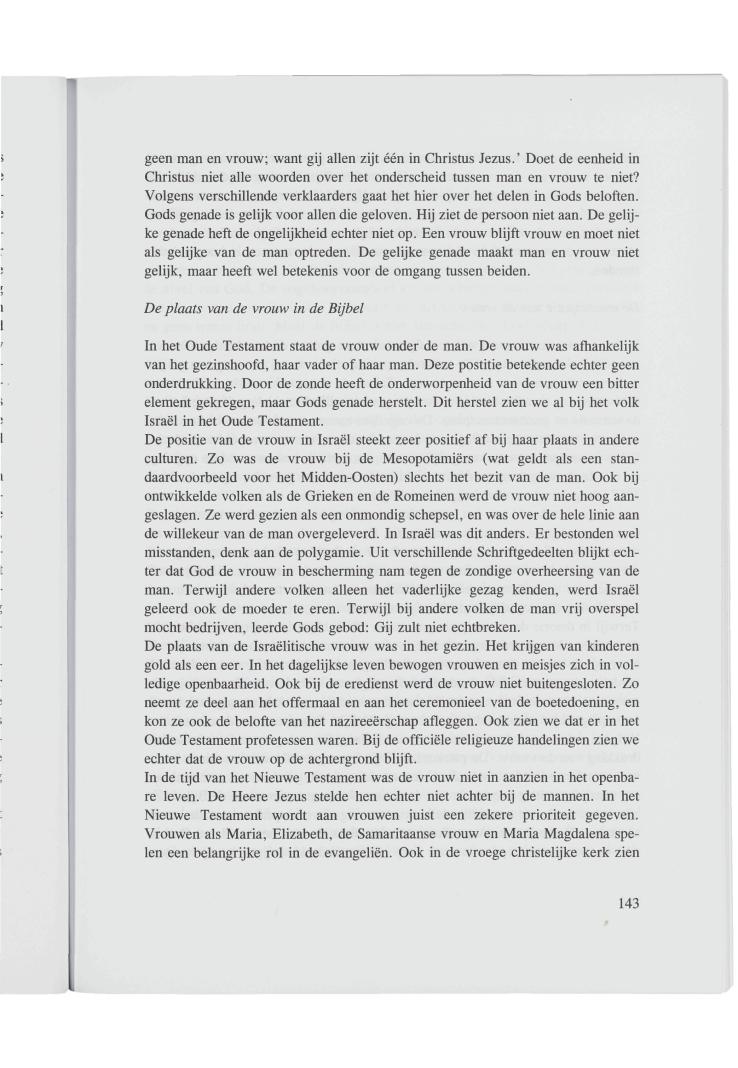 geen man en vrouw; want gij allen zijt één in Christus Jezus.' Doet de eenheid in Christus niet alle woorden over het onderscheid tussen man en vrouw te niet? Volgens verschillende verklaarders gaat het hier over het delen in Gods beloften. Gods genade is gelijk voor allen die geloven. Hij ziet de persoon niet aan. De gelijke genade heft de ongelijkheid echter niet op. Een vrouw blijft vrouw en moet niet als gelijke van de man optreden. De gelijke genade maakt man en vrouw niet gelijk, maar heeft wel betekenis voor de omgang tussen beiden.

De plaats van de vrouw in de Bijbel

In het Oude Testament staat de vrouw onder de man. De vrouw was afhankelijk van het gezinshoofd, haar vader of haar man. Deze postitie betekende echter geen onderdrukking. Door de zonde heeft de onderworpenheid van de vrouw een bitter element gekregen, maar Gods genade herstelt. Dit herstel zien we al bij het volk Israël in het Oude Testament.
De positie van de vrouw in Israël steekt zeer positief af bij haar plaats in andere culturen. Zo was de vrouw bij de Mesopotamiërs (wat geldt als een standaardvoorbeeld voor het Midden-Oosten) slechts het bezit van de man. Ook bij ontwikkelde volken als de Grieken en de Romeinen werd de vrouw niet hoog aangeslagen. Ze werd gezien als een onmondig schepsel, en was over de hele linie aan de willekeur van de man overgeleverd. In Israël was dit anders. Er bestonden wel misstanden, denk aan de polygamie. Uit verschillende Schriftgedeelten blijkt echter dat God de vrouw in bescherming nam tegen de zondige overheersing van de man. Terwijl andere volken alleen het vaderlijke gezag kenden, werd Israël geleerd ook de moeder te eren. Terwijl bij andere volken de man vrij overspel mocht bedrijven, leerde Gods gebod: Gij zult niet echtbreken.
De plaats van de Israëlitische vrouw was in het gezin. Het krijgen van kinderen gold als een eer. In het dagelijkse leven bewogen vrouwen en meisjes zich in volledige openbaarheid. Ook bij de eredienst werd de vrouw niet buitengesloten. Zo neemt ze deel aan het offermaal en aan het ceremonieel van de boetedoening, en kon ze ook de belofte van het nazireeërschap afleggen. Ook zien we dat er in het Oude Testament profetessen waren. Bij de officiële religieuze handelingen zien we echter dat de vrouw op de achtergrond blijft.
In de tijd van het Nieuwe Testament was de vrouw niet in aanzien in het openbare leven. De Heere Jezus stelde hen echter niet achter bij de mannen. In het Nieuwe Testament wordt aan vrouwen juist een zekere prioriteit gegeven. Vrouwen als Maria, Elizabeth, de Samaritaanse vrouw en Maria Magdalena spelen een belangrijke rol in de evangeliën. Ook in de vroege christelijke kerk zien

143